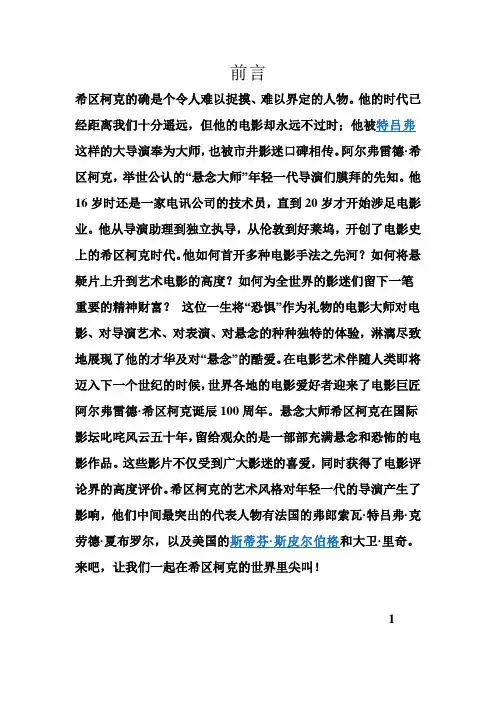 前言

希区柯克的确是个令人难以捉摸、难以界定的人物。他的时代已经距离我们十分遥远，但他的电影却永远不过时；他被特吕弗这样的大导演奉为大师，也被市井影迷口碑相传。阿尔弗雷德·希区柯克，举世公认的“悬念大师”年轻一代导演们膜拜的先知。他16岁时还是一家电讯公司的技术员，直到20岁才开始涉足电影业。他从导演助理到独立执导，从伦敦到好莱坞，开创了电影史上的希区柯克时代。他如何首开多种电影手法之先河？如何将悬疑片上升到艺术电影的高度？如何为全世界的影迷们留下一笔重要的精神财富？ 这位一生将“恐惧”作为礼物的电影大师对电影、对导演艺术、对表演、对悬念的种种独特的体验，淋漓尽致地展现了他的才华及对“悬念”的酷爱。在电影艺术伴随人类即将迈入下一个世纪的时候，世界各地的电影爱好者迎来了电影巨匠阿尔弗雷德·希区柯克诞辰100周年。悬念大师希区柯克在国际影坛叱咤风云五十年，留给观众的是一部部充满悬念和恐怖的电影作品。这些影片不仅受到广大影迷的喜爱，同时获得了电影评论界的高度评价。希区柯克的艺术风格对年轻一代的导演产生了影响，他们中间最突出的代表人物有法国的弗郎索瓦·特吕弗·克劳德·夏布罗尔，以及美国的斯蒂芬·斯皮尔伯格和大卫·里奇。来吧，让我们一起在希区柯克的世界里尖叫！

1